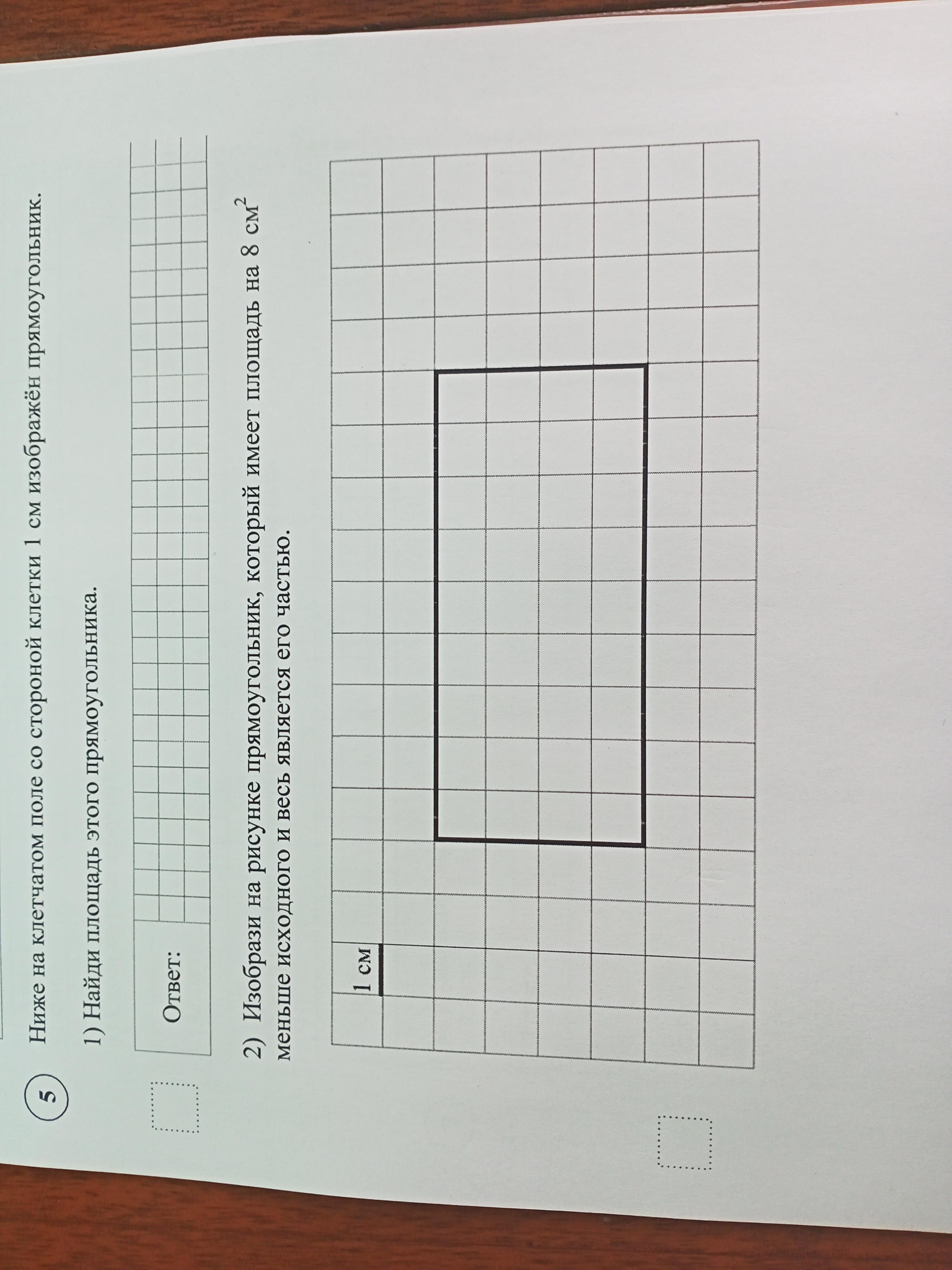 5

Ниже на клетчатом поле со стороной клетки 1 см изображён прямоугольник.

1) Найди площадь этого прямоугольника.

Ответ:

2) Изобрази на рисунке прямоугольник, который имеет площадь на 8 $см^2$ меньше исходного и весь является его частью.

1 см